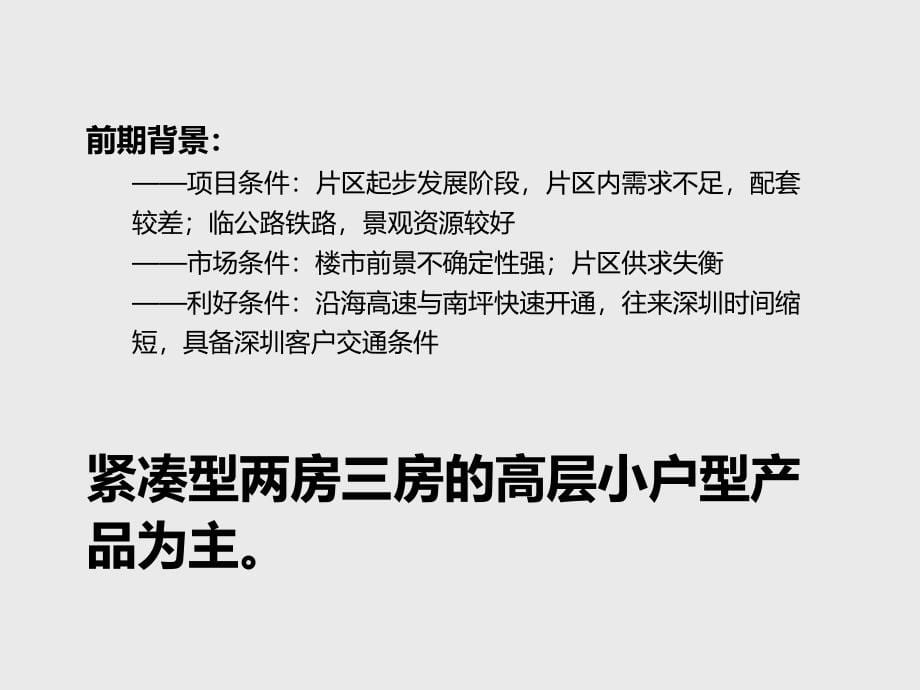 前期背景：

——项目条件：片区起步发展阶段，片区内需求不足，配套较差；临公路铁路，景观资源较好

——市场条件：楼市前景不确定性强；片区供求失衡

——利好条件：沿海高速与南坪快速开通，往来深圳时间缩短，具备深圳客户交通条件

紧凑型两房三房的高层小户型产品为主。